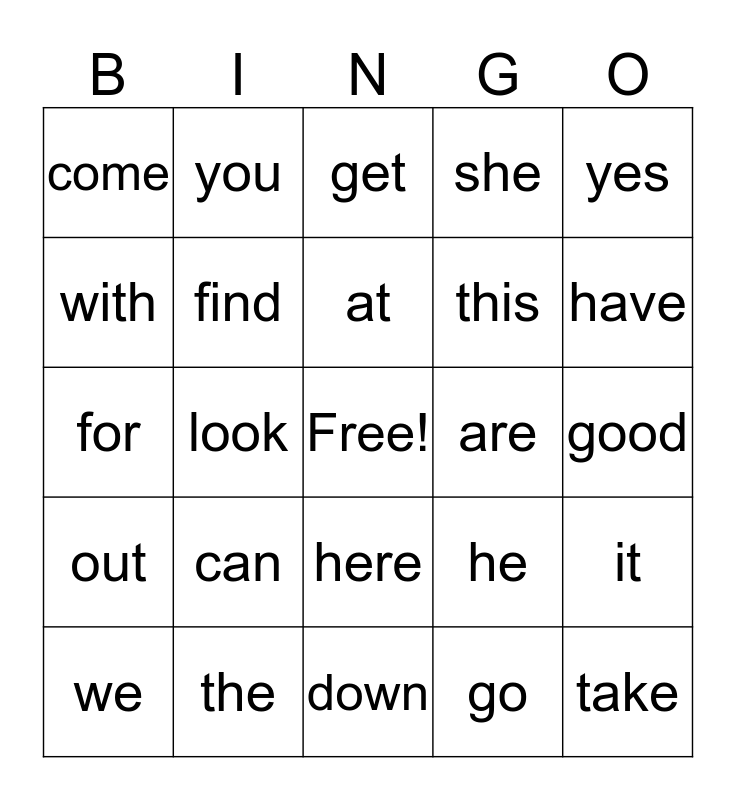 | B | I | N | G | O |
|---|---|---|---|---|
| come | you | get | she | yes |
| with | find | at | this | have |
| for | look | Free! | are | good |
| out | can | here | he | it |
| we | the | down | go | take |